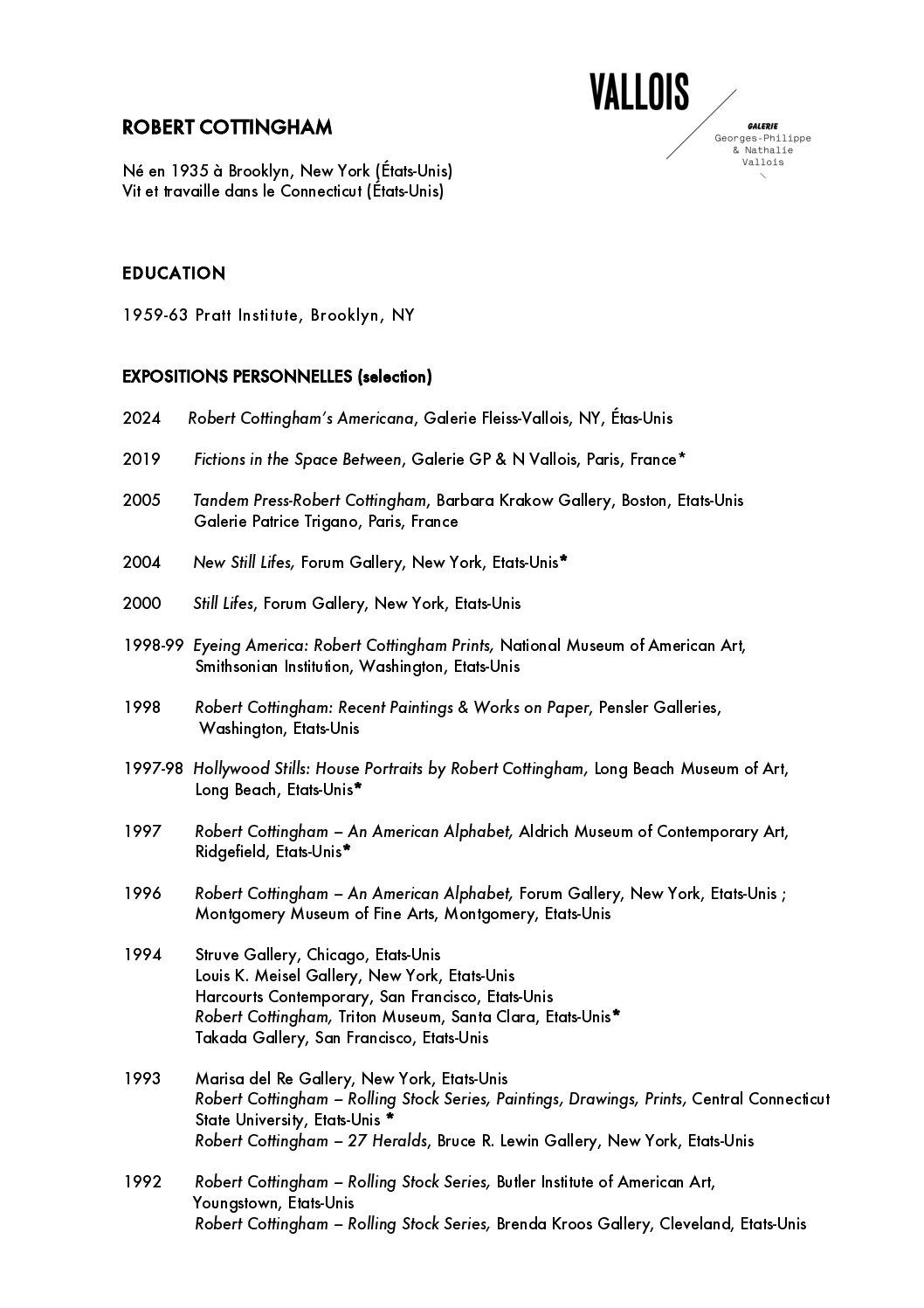 VALLOIS

GALERIE
Georges-Philippe
& Nathalie
Vallois

ROBERT COTTINGHAM

Né en 1935 à Brooklyn, New York (États-Unis)
Vit et travaille dans le Connecticut (États-Unis)

EDUCATION

1959-63 Pratt Institute, Brooklyn, NY

EXPOSITIONS PERSONNELLES (selection)

2024 Robert Cottingham's Americana, Galerie Fleiss-Vallois, NY, Étas-Unis

2019 Fictions in the Space Between, Galerie GP & N Vallois, Paris, France*

2005 Tandem Press-Robert Cottingham, Barbara Krakow Gallery, Boston, Etats-Unis
Galerie Patrice Trigano, Paris, France

2004 New Still Lifes, Forum Gallery, New York, Etats-Unis*

2000 Still Lifes, Forum Gallery, New York, Etats-Unis

1998-99 Eyeing America: Robert Cottingham Prints, National Museum of American Art, Smithsonian Institution, Washington, Etats-Unis

1998 Robert Cottingham: Recent Paintings & Works on Paper, Pensler Galleries, Washington, Etats-Unis

1997-98 Hollywood Stills: House Portraits by Robert Cottingham, Long Beach Museum of Art, Long Beach, Etats-Unis*

1997 Robert Cottingham – An American Alphabet, Aldrich Museum of Contemporary Art, Ridgefield, Etats-Unis*

1996 Robert Cottingham – An American Alphabet, Forum Gallery, New York, Etats-Unis ; Montgomery Museum of Fine Arts, Montgomery, Etats-Unis

1994 Struve Gallery, Chicago, Etats-Unis
Louis K. Meisel Gallery, New York, Etats-Unis
Harcourts Contemporary, San Francisco, Etats-Unis
Robert Cottingham, Triton Museum, Santa Clara, Etats-Unis*
Takada Gallery, San Francisco, Etats-Unis

1993 Marisa del Re Gallery, New York, Etats-Unis
Robert Cottingham – Rolling Stock Series, Paintings, Drawings, Prints, Central Connecticut State University, Etats-Unis *
Robert Cottingham – 27 Heralds, Bruce R. Lewin Gallery, New York, Etats-Unis

1992 Robert Cottingham – Rolling Stock Series, Butler Institute of American Art, Youngstown, Etats-Unis
Robert Cottingham – Rolling Stock Series, Brenda Kroos Gallery, Cleveland, Etats-Unis